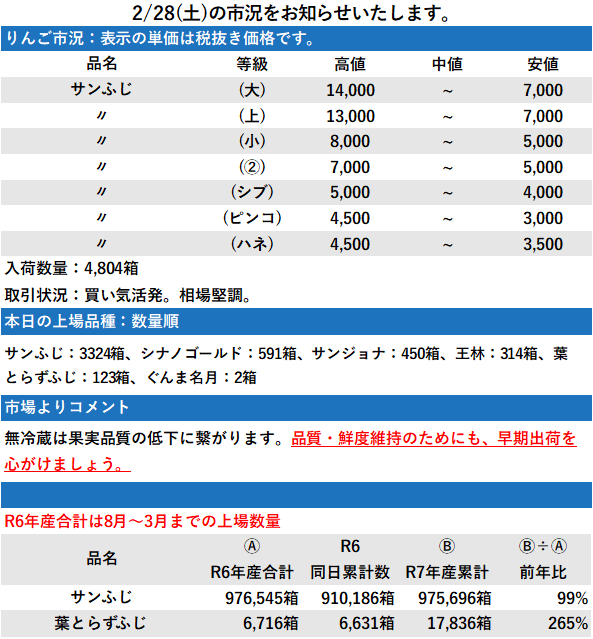 2/28(土)の市況をお知らせいたします。

りんご市況：表示の単価は税抜き価格です。

| 品名 | 等級 | 高値 | 中値 | 安値 |
|---|---|---|---|---|
| サンふじ | (大) | 14,000 | ~ | 7,000 |
| 〃 | (上) | 13,000 | ~ | 7,000 |
| 〃 | (小) | 8,000 | ~ | 5,000 |
| 〃 | (②) | 7,000 | ~ | 5,000 |
| 〃 | (シブ) | 5,000 | ~ | 4,000 |
| 〃 | (ピンコ) | 4,500 | ~ | 3,000 |
| 〃 | (ハネ) | 4,500 | ~ | 3,500 |

入荷数量：4,804箱

取引状況：買い気活発。相場堅調。

本日の上場品種：数量順

サンふじ：3324箱、シナノゴールド：591箱、サンジョナ：450箱、王林：314箱、葉とらずふじ：123箱、ぐんま名月：2箱

市場よりコメント

無冷蔵は果実品質の低下に繋がります。品質・鮮度維持のためにも、早期出荷を心がけましょう。

R6年産合計は8月～3月までの上場数量

| 品名 | Ⓐ R6年産合計 | R6 同日累計数 | Ⓑ R7年産累計 | Ⓑ÷Ⓐ 前年比 |
|---|---|---|---|---|
| サンふじ | 976,545箱 | 910,186箱 | 975,696箱 | 99% |
| 葉とらずふじ | 6,716箱 | 6,631箱 | 17,836箱 | 265% |